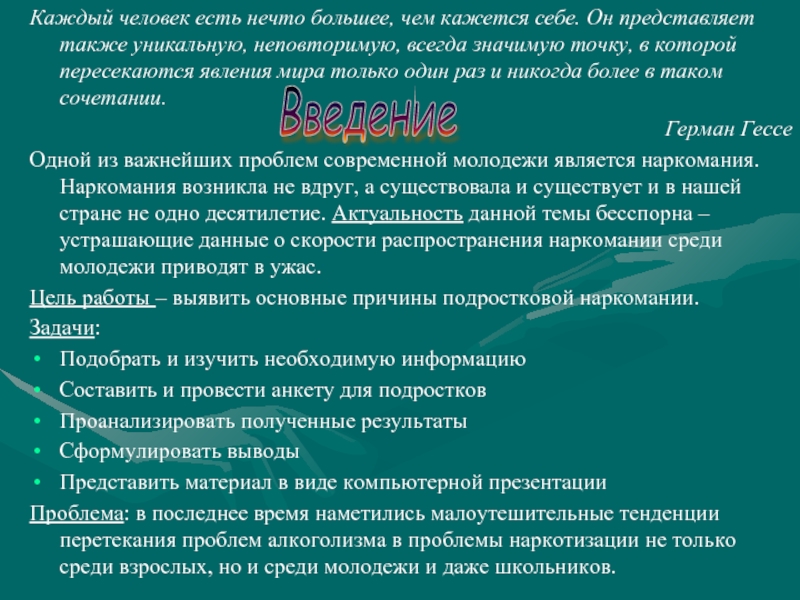 Каждый человек есть нечто большее, чем кажется себе. Он представляет также уникальную, неповторимую, всегда значимую точку, в которой пересекаются явления мира только один раз и никогда более в таком сочетании.

Введение

Герман Гессе

Одной из важнейших проблем современной молодежи является наркомания. Наркомания возникла не вдруг, а существовала и существует и в нашей стране не одно десятилетие. Актуальность данной темы бесспорна – устрашающие данные о скорости распространения наркомании среди молодежи приводят в ужас.

Цель работы – выявить основные причины подростковой наркомании.

Задачи:

• Подобрать и изучить необходимую информацию
• Составить и провести анкету для подростков
• Проанализировать полученные результаты
• Сформулировать выводы
• Представить материал в виде компьютерной презентации

Проблема: в последнее время наметились малоутешительные тенденции перетекания проблем алкоголизма в проблемы наркотизации не только среди взрослых, но и среди молодежи и даже школьников.